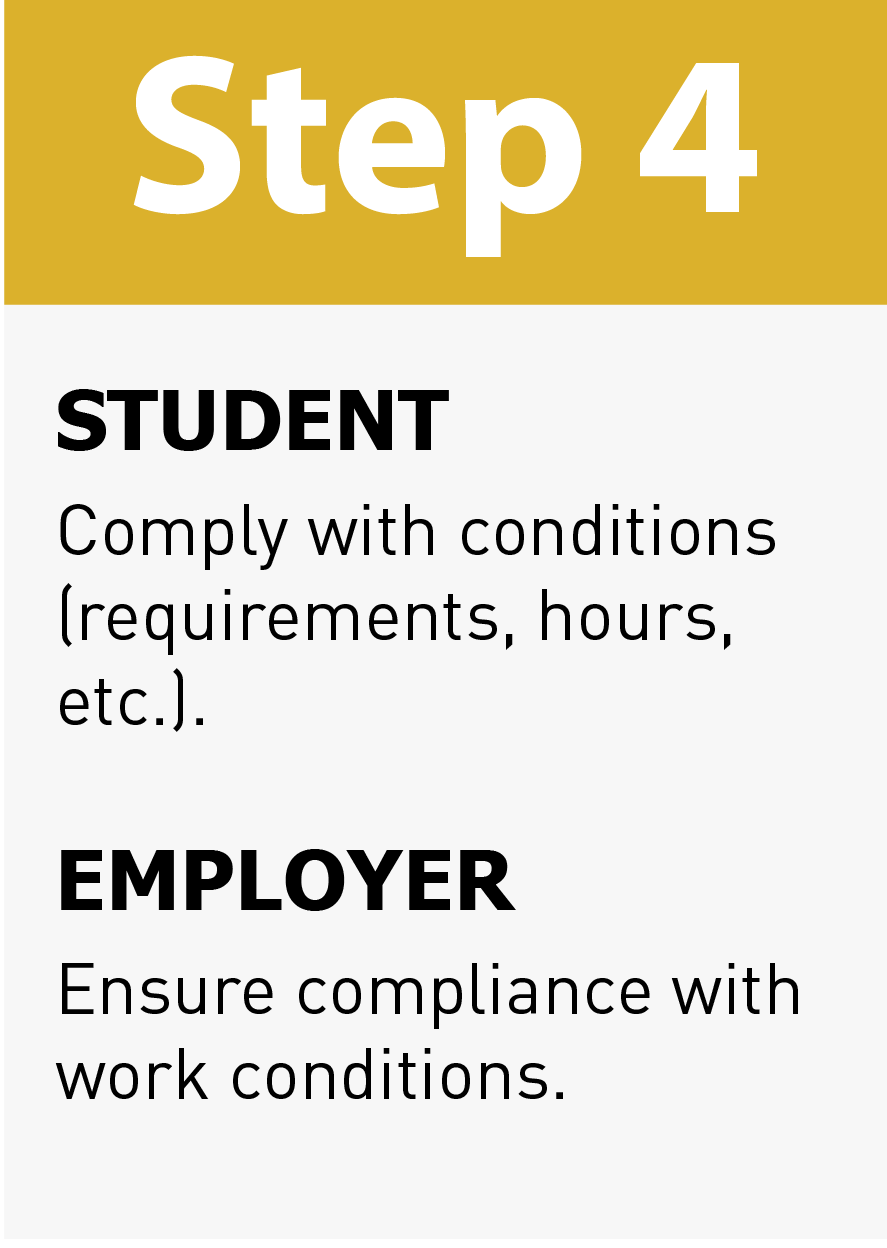 Step 4

STUDENT

Comply with conditions (requirements, hours, etc.).

EMPLOYER

Ensure compliance with work conditions.